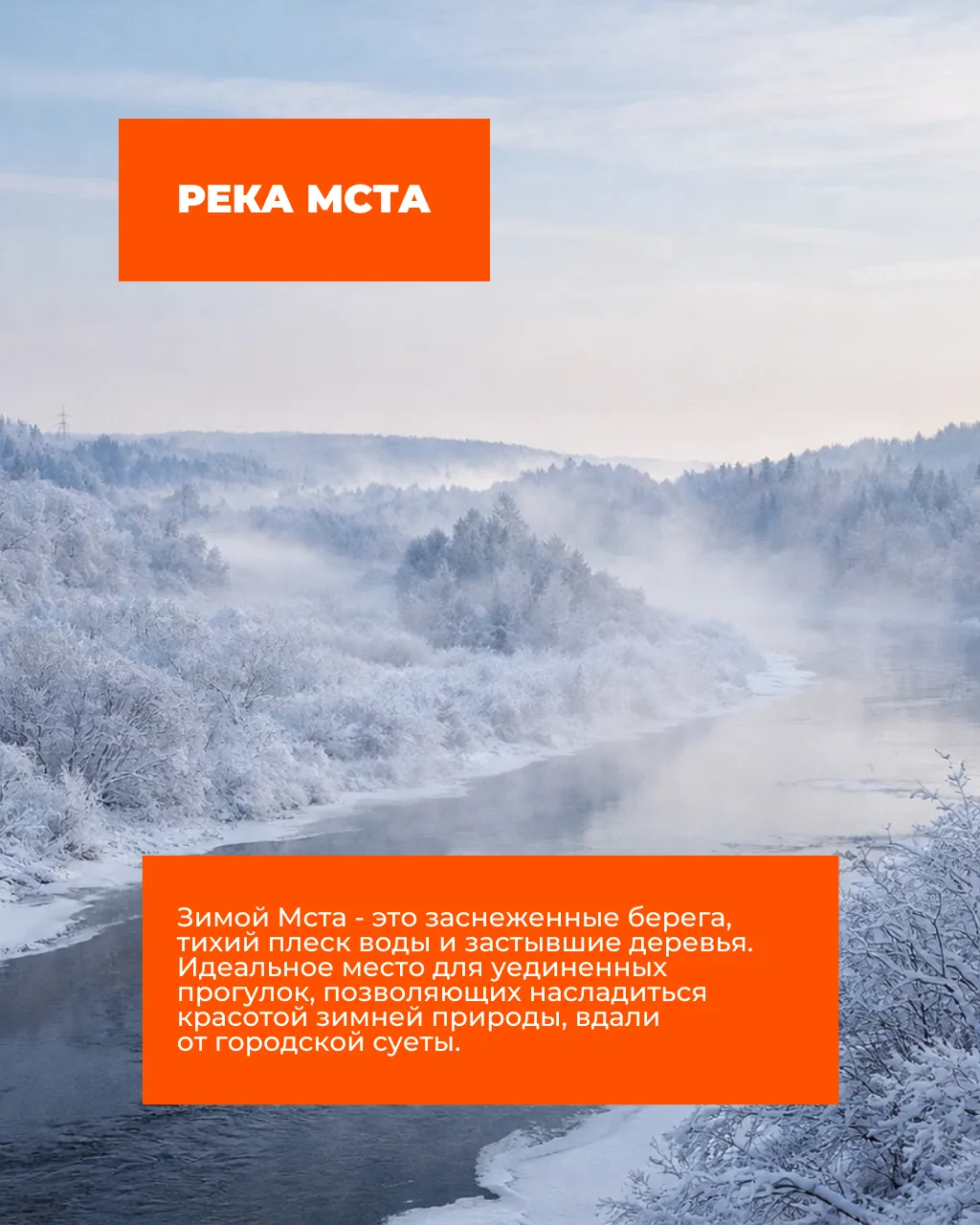 РЕКА МСТА

Зимой Мста - это заснеженные берега, тихий плеск воды и застывшие деревья. Идеальное место для уединенных прогулок, позволяющих насладиться красотой зимней природы, вдали от городской суеты.